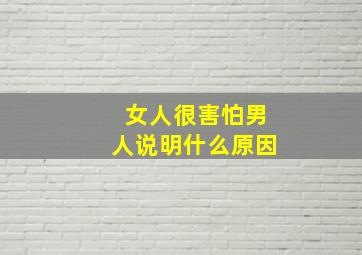 女人很害怕男人说明什么原因